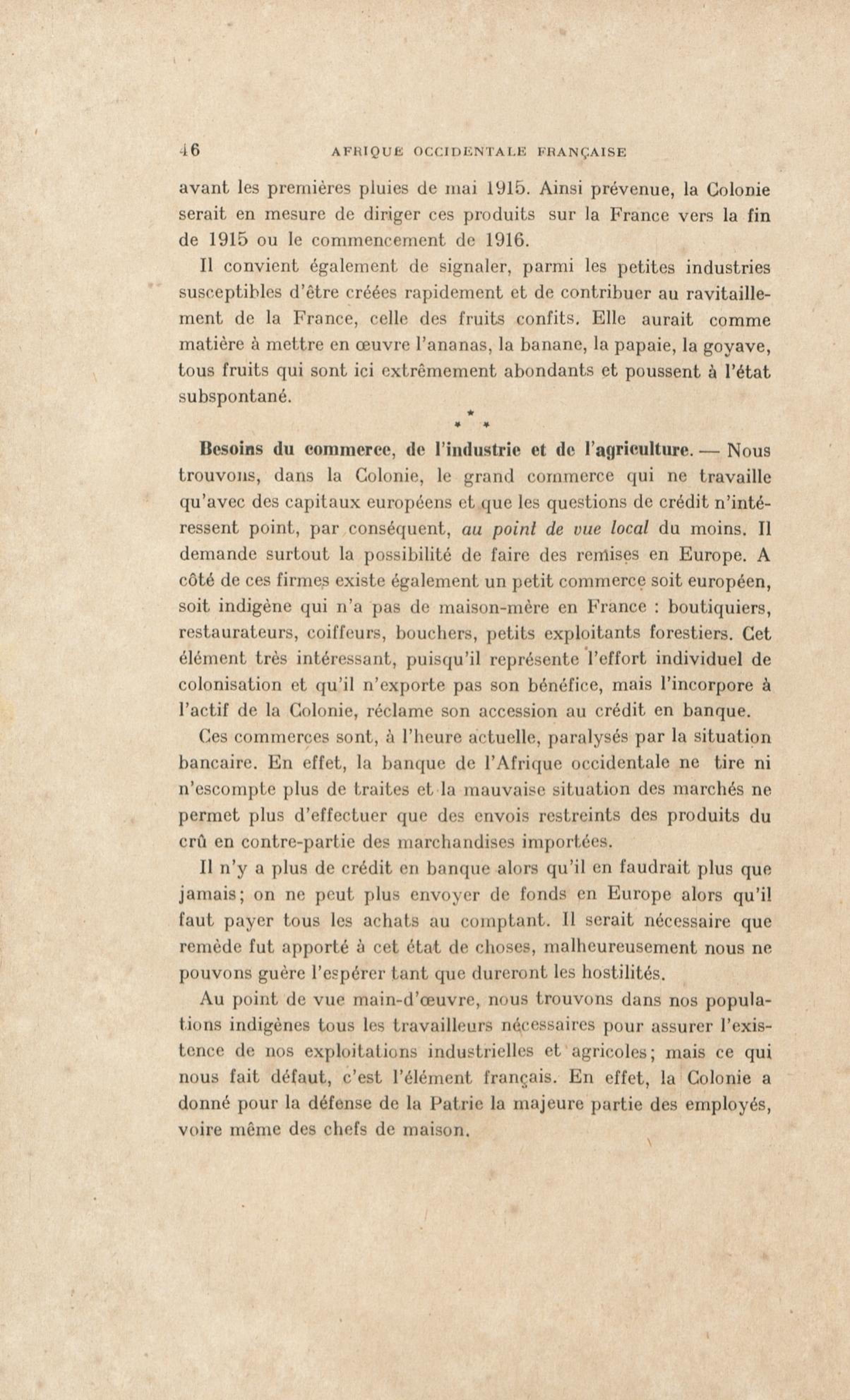 46 AFRIQUE OCCIDENTALE FRANÇAISE

avant les premières pluies de mai 1915. Ainsi prévenue, la Colonie serait en mesure de diriger ces produits sur la France vers la fin de 1915 ou le commencement de 1916.

Il convient également de signaler, parmi les petites industries susceptibles d'être créées rapidement et de contribuer au ravitaillement de la France, celle des fruits confits. Elle aurait comme matière à mettre en œuvre l'ananas, la banane, la papaie, la goyave, tous fruits qui sont ici extrêmement abondants et poussent à l'état subspontané.

* * *

Besoins du commerce, de l'industrie et de l'agriculture. — Nous trouvons, dans la Colonie, le grand commerce qui ne travaille qu'avec des capitaux européens et que les questions de crédit n'intéressent point, par conséquent, au point de vue local du moins. Il demande surtout la possibilité de faire des remises en Europe. A côté de ces firmes existe également un petit commerce soit européen, soit indigène qui n'a pas de maison-mère en France : boutiquiers, restaurateurs, coiffeurs, bouchers, petits exploitants forestiers. Cet élément très intéressant, puisqu'il représente l'effort individuel de colonisation et qu'il n'exporte pas son bénéfice, mais l'incorpore à l'actif de la Colonie, réclame son accession au crédit en banque.

Ces commerces sont, à l'heure actuelle, paralysés par la situation bancaire. En effet, la banque de l'Afrique occidentale ne tire ni n'escompte plus de traites et la mauvaise situation des marchés ne permet plus d'effectuer que des envois restreints des produits du crû en contre-partie des marchandises importées.

Il n'y a plus de crédit en banque alors qu'il en faudrait plus que jamais; on ne peut plus envoyer de fonds en Europe alors qu'il faut payer tous les achats au comptant. Il serait nécessaire que remède fut apporté à cet état de choses, malheureusement nous ne pouvons guère l'espérer tant que dureront les hostilités.

Au point de vue main-d'œuvre, nous trouvons dans nos populations indigènes tous les travailleurs nécessaires pour assurer l'existence de nos exploitations industrielles et agricoles; mais ce qui nous fait défaut, c'est l'élément français. En effet, la Colonie a donné pour la défense de la Patrie la majeure partie des employés, voire même des chefs de maison.